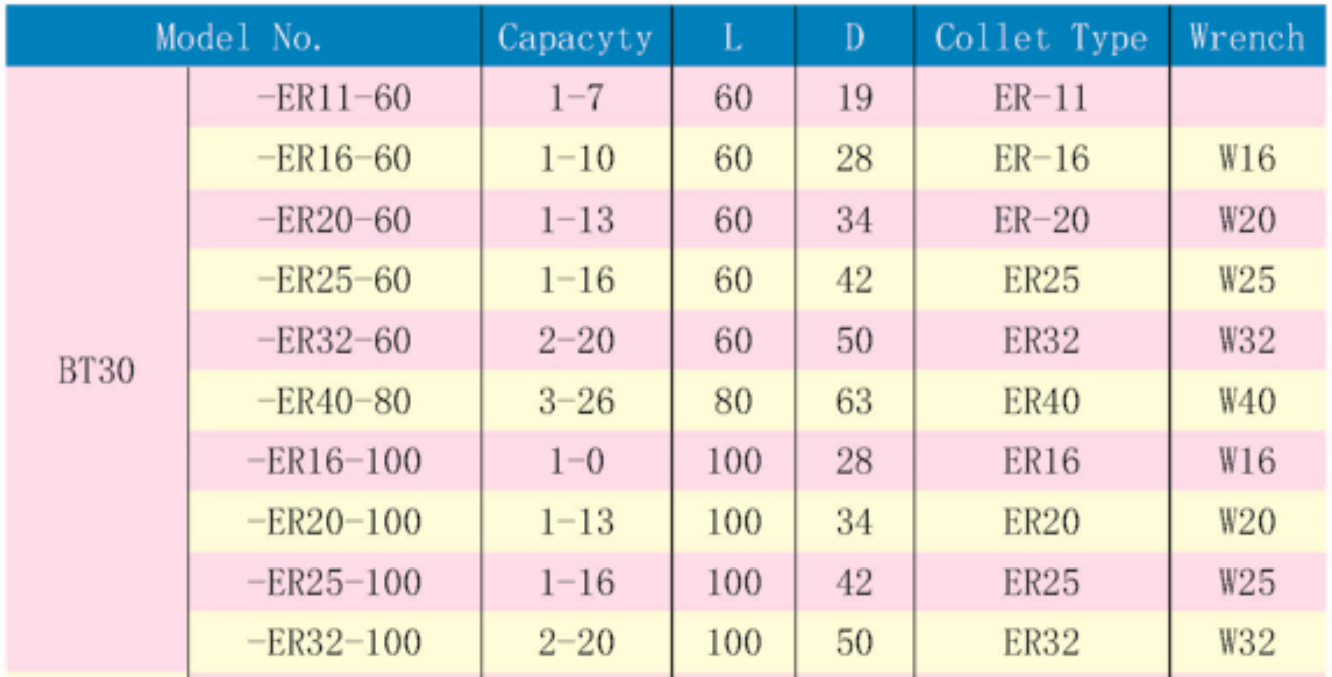 | Model No. | | Capacyty | L | D | Collet Type | Wrench |
|---|---|---|---|---|---|---|
| BT30 | -ER11-60 | 1-7 | 60 | 19 | ER-11 | |
| | -ER16-60 | 1-10 | 60 | 28 | ER-16 | W16 |
| | -ER20-60 | 1-13 | 60 | 34 | ER-20 | W20 |
| | -ER25-60 | 1-16 | 60 | 42 | ER25 | W25 |
| | -ER32-60 | 2-20 | 60 | 50 | ER32 | W32 |
| | -ER40-80 | 3-26 | 80 | 63 | ER40 | W40 |
| | -ER16-100 | 1-0 | 100 | 28 | ER16 | W16 |
| | -ER20-100 | 1-13 | 100 | 34 | ER20 | W20 |
| | -ER25-100 | 1-16 | 100 | 42 | ER25 | W25 |
| | -ER32-100 | 2-20 | 100 | 50 | ER32 | W32 |